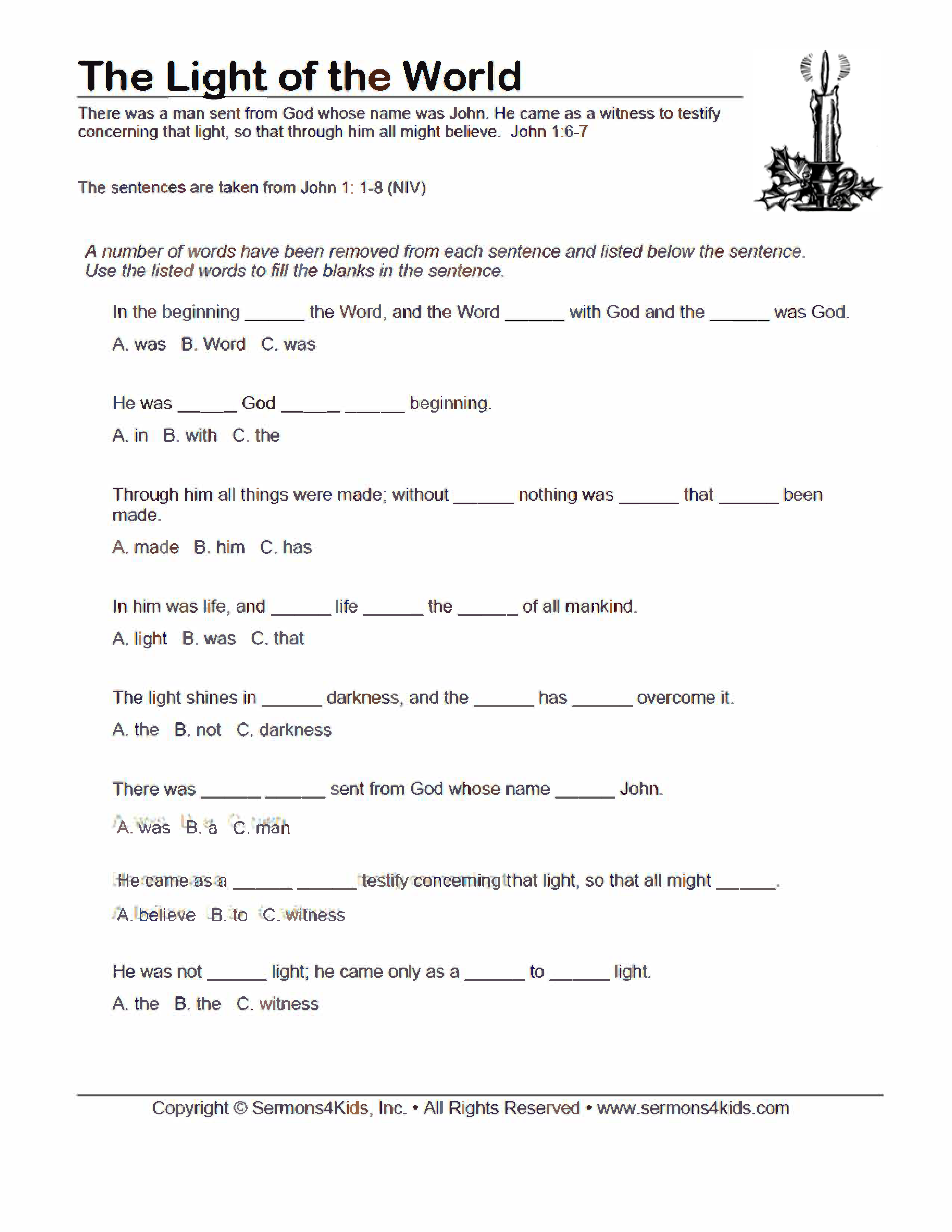 The Light of the World

There was a man sent from God whose name was John. He came as a witness to testify concerning that light, so that through him all might believe. John 1:6-7

The sentences are taken from John 1: 1-8 (NIV)

A number of words have been removed from each sentence and listed below the sentence. Use the listed words to fill the blanks in the sentence.

In the beginning ______ the Word, and the Word ______ with God and the ______ was God.

A. was B. Word C. was

He was ______ God ______ ______ beginning.

A. in B. with C. the

Through him all things were made; without ______ nothing was ______ that ______ been made.

A. made B. him C. has

In him was life, and ______ life ______ the ______ of all mankind.

A. light B. was C. that

The light shines in ______ darkness, and the ______ has ______ overcome it.

A. the B. not C. darkness

There was ______ ______ sent from God whose name ______ John.

A. was B. a C. man

He came as a ______ ______ testify concerning that light, so that all might ______.

A. believe B. to C. witness

He was not ______ light; he came only as a ______ to ______ light.

A. the B. the C. witness

Copyright © Sermons4Kids, Inc. • All Rights Reserved • www.sermons4kids.com